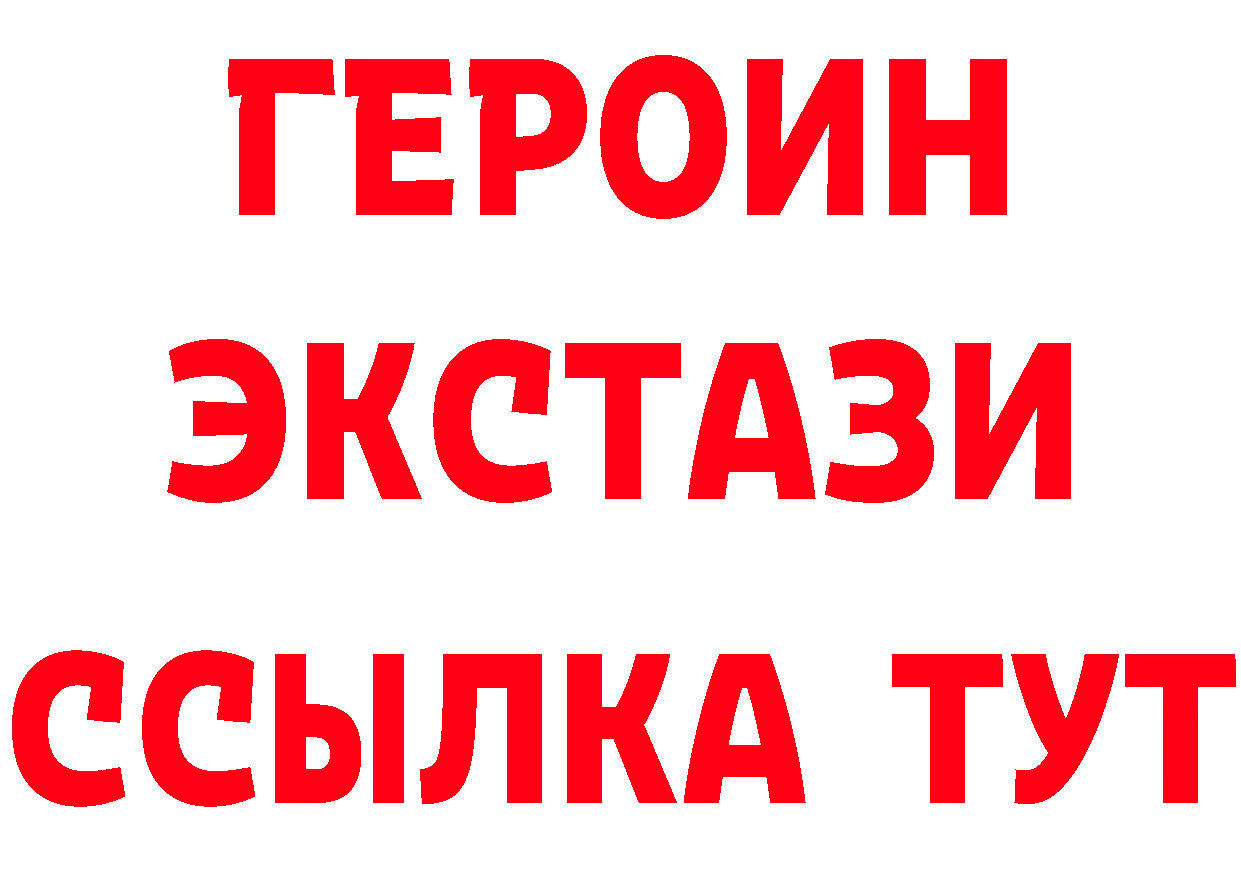 ГЕРОИН
ЭКСТАЗИ
ССЫЛКА ТУТ